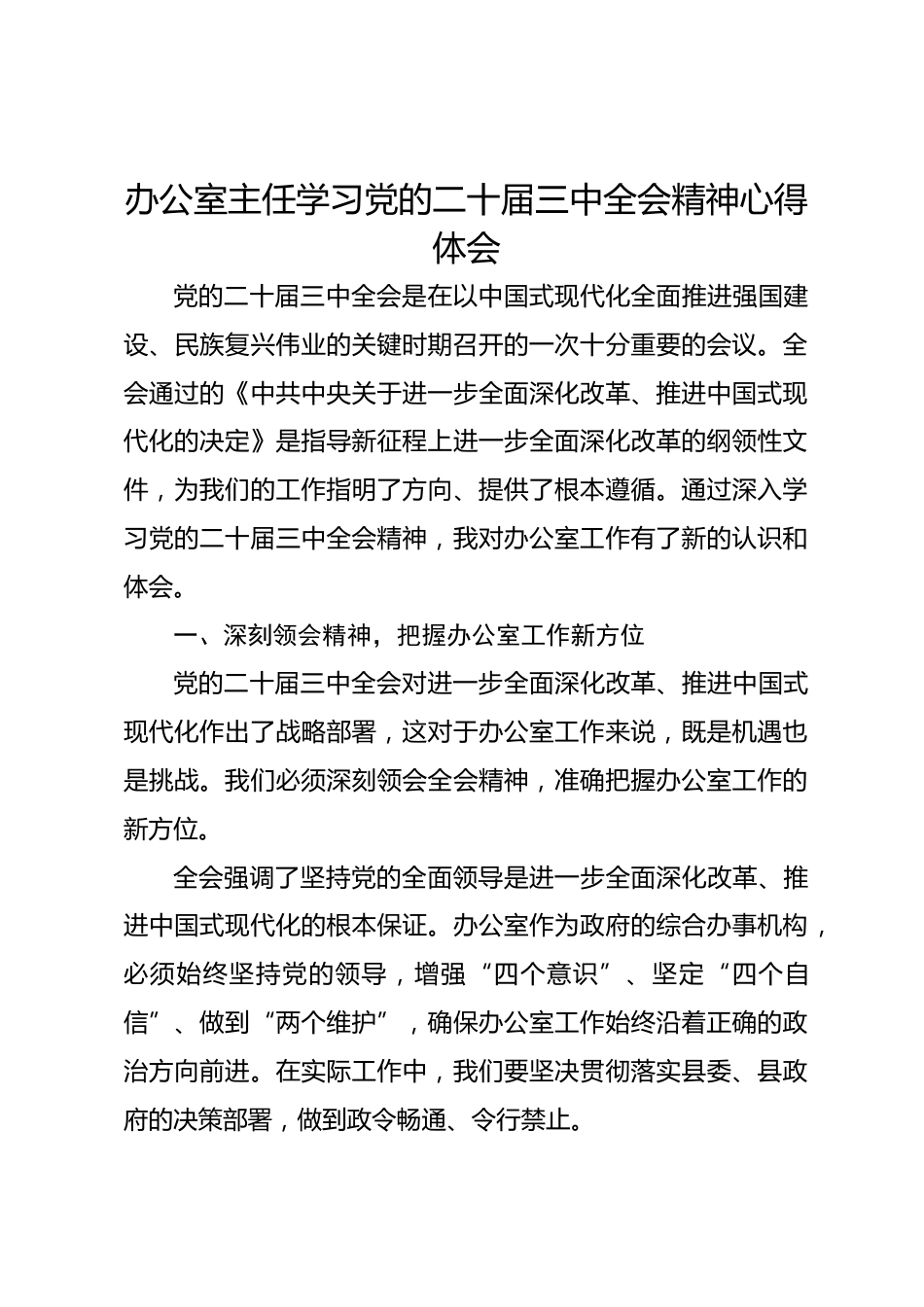 办公室主任学习党的二十届三中全会精神心得体会

党的二十届三中全会是在以中国式现代化全面推进强国建设、民族复兴伟业的关键时期召开的一次十分重要的会议。全会通过的《中共中央关于进一步全面深化改革、推进中国式现代化的决定》是指导新征程上进一步全面深化改革的纲领性文件，为我们的工作指明了方向、提供了根本遵循。通过深入学习党的二十届三中全会精神，我对办公室工作有了新的认识和体会。

一、深刻领会精神，把握办公室工作新方位

党的二十届三中全会对进一步全面深化改革、推进中国式现代化作出了战略部署，这对于办公室工作来说，既是机遇也是挑战。我们必须深刻领会全会精神，准确把握办公室工作的新方位。

全会强调了坚持党的全面领导是进一步全面深化改革、推进中国式现代化的根本保证。办公室作为政府的综合办事机构，必须始终坚持党的领导，增强“四个意识”、坚定“四个自信”、做到“两个维护”，确保办公室工作始终沿着正确的政治方向前进。在实际工作中，我们要坚决贯彻落实县委、县政府的决策部署，做到政令畅通、令行禁止。